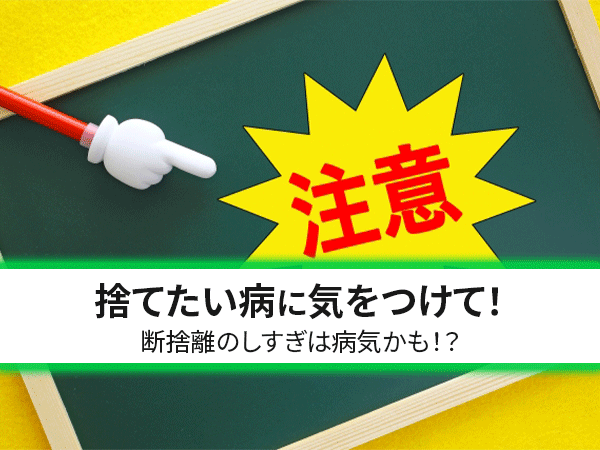 注意

捨てたい病に気をつけて!

断捨離のしすぎは病気かも!?